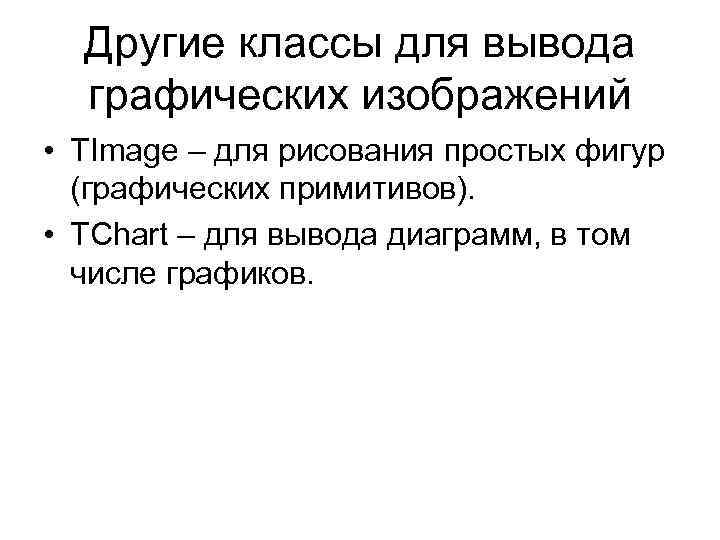 Другие классы для вывода графических изображений

• TImage – для рисования простых фигур (графических примитивов).
• TChart – для вывода диаграмм, в том числе графиков.